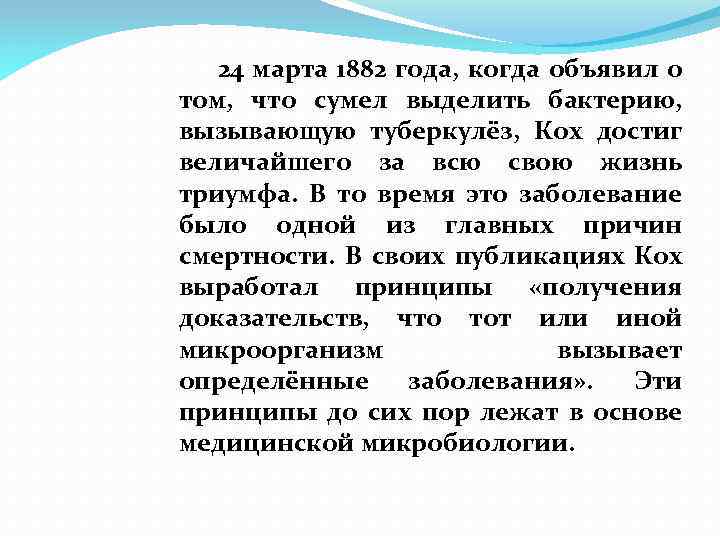 24 марта 1882 года, когда объявил о том, что сумел выделить бактерию, вызывающую туберкулёз, Кох достиг величайшего за всю свою жизнь триумфа. В то время это заболевание было одной из главных причин смертности. В своих публикациях Кох выработал принципы «получения доказательств, что тот или иной микроорганизм вызывает определённые заболевания». Эти принципы до сих пор лежат в основе медицинской микробиологии.